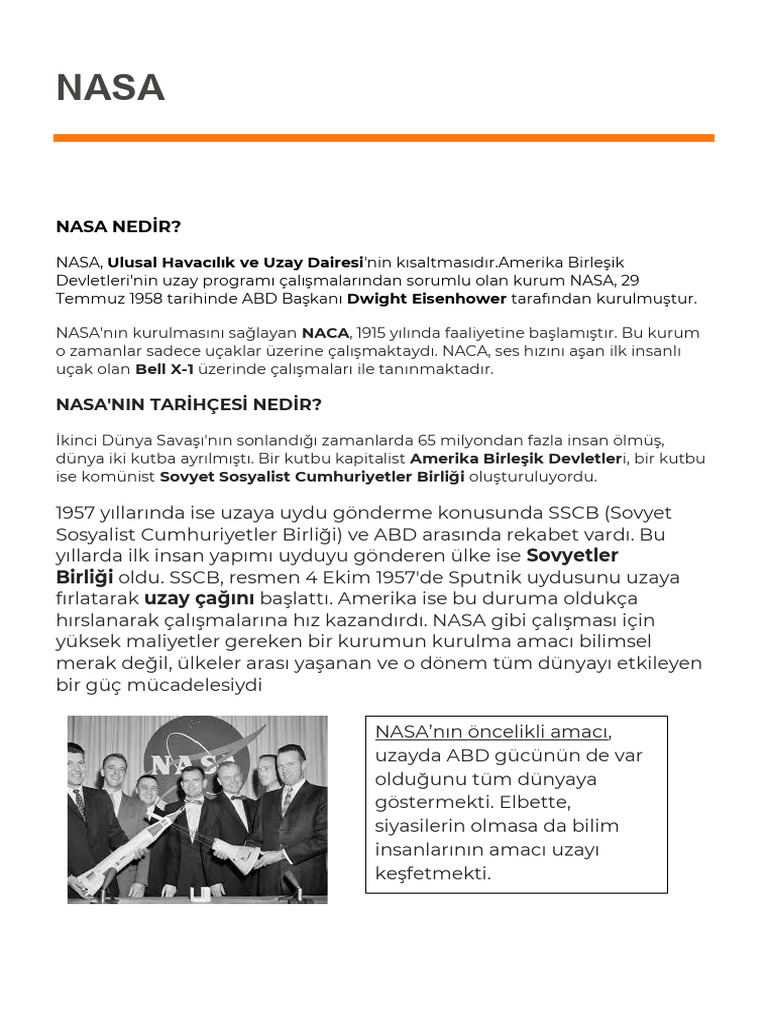 NASA

NASA NEDİR?

NASA, Ulusal Havacılık ve Uzay Dairesi'nin kısaltmasıdır.Amerika Birleşik Devletleri'nin uzay programı çalışmalarından sorumlu olan kurum NASA, 29 Temmuz 1958 tarihinde ABD Başkanı Dwight Eisenhower tarafından kurulmuştur.

NASA'nın kurulmasını sağlayan NACA, 1915 yılında faaliyetine başlamıştır. Bu kurum o zamanlar sadece uçaklar üzerine çalışmaktaydı. NACA, ses hızını aşan ilk insanlı uçak olan Bell X-1 üzerinde çalışmaları ile tanınmaktadır.

NASA'NIN TARİHÇESİ NEDİR?

İkinci Dünya Savaşı'nın sonlandığı zamanlarda 65 milyondan fazla insan ölmüş, dünya iki kutba ayrılmıştı. Bir kutbu kapitalist Amerika Birleşik Devletleri, bir kutbu ise komünist Sovyet Sosyalist Cumhuriyetler Birliği oluşturuluyordu.

1957 yıllarında ise uzaya uydu gönderme konusunda SSCB (Sovyet Sosyalist Cumhuriyetler Birliği) ve ABD arasında rekabet vardı. Bu yıllarda ilk insan yapımı uyduyu gönderen ülke ise Sovyetler Birliği oldu. SSCB, resmen 4 Ekim 1957'de Sputnik uydusunu uzaya fırlatarak uzay çağını başlattı. Amerika ise bu duruma oldukça hırslanarak çalışmalarına hız kazandırdı. NASA gibi çalışması için yüksek maliyetler gereken bir kurumun kurulma amacı bilimsel merak değil, ülkeler arası yaşanan ve o dönem tüm dünyayı etkileyen bir güç mücadelesiydi

NASA

NASA'nın öncelikli amacı, uzayda ABD gücünün de var olduğunu tüm dünyaya göstermekti. Elbette, siyasilerin olmasa da bilim insanlarının amacı uzayı keşfetmekti.